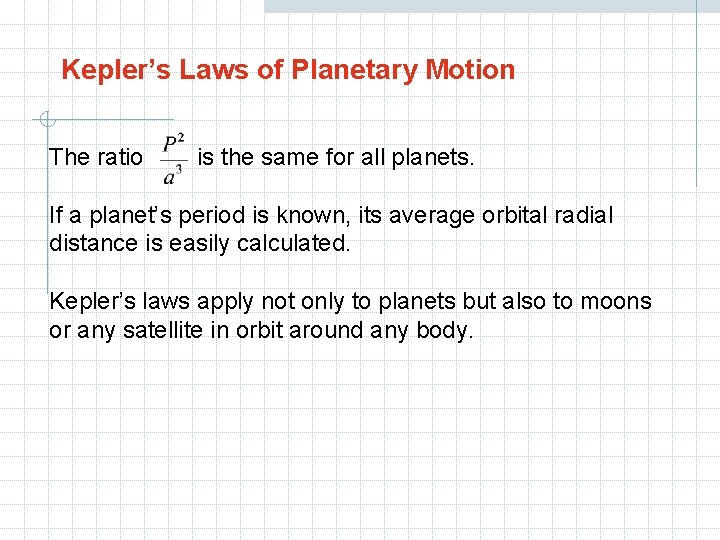 Kepler’s Laws of Planetary Motion

The ratio $\frac{P^2}{a^3}$ is the same for all planets.

If a planet’s period is known, its average orbital radial distance is easily calculated.

Kepler’s laws apply not only to planets but also to moons or any satellite in orbit around any body.